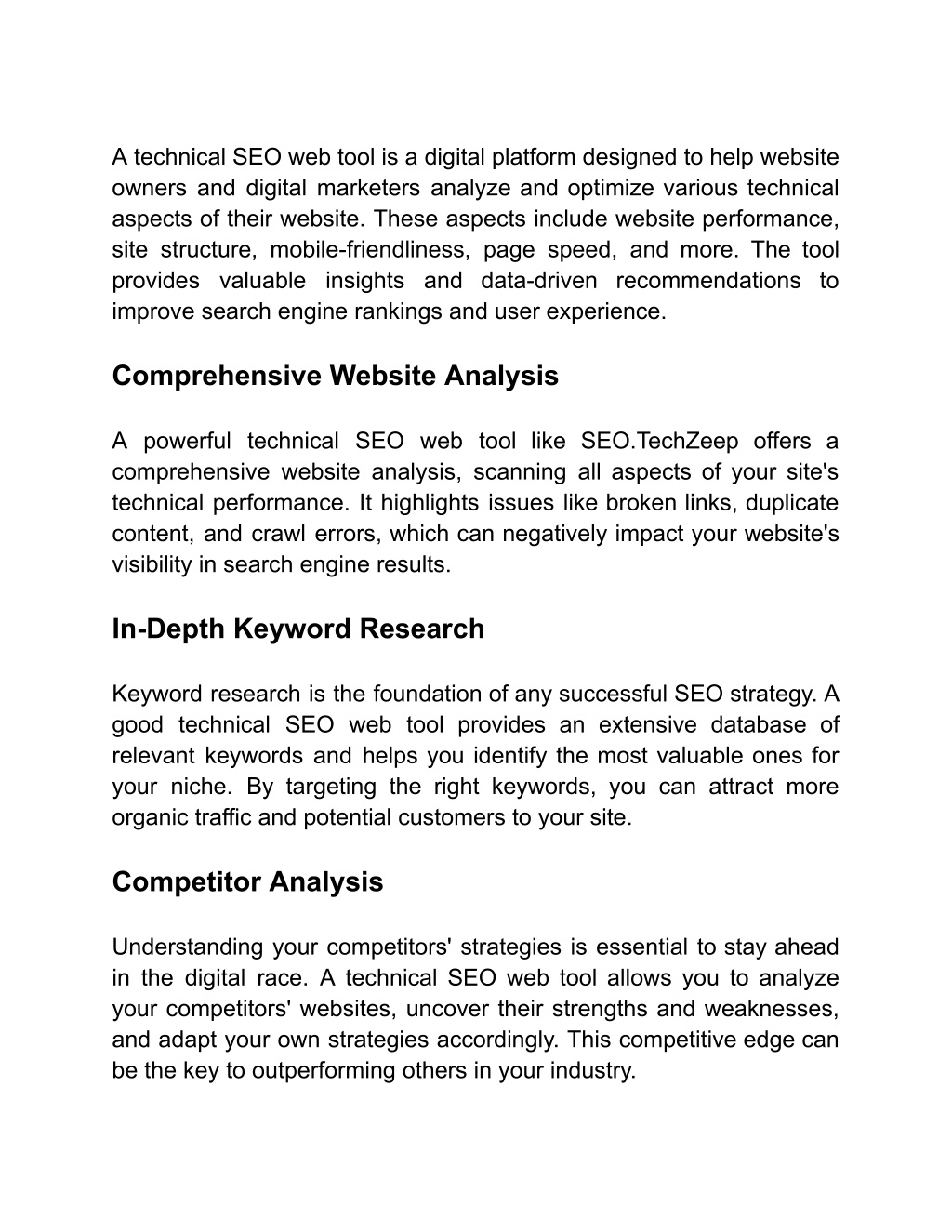 A technical SEO web tool is a digital platform designed to help website owners and digital marketers analyze and optimize various technical aspects of their website. These aspects include website performance, site structure, mobile-friendliness, page speed, and more. The tool provides valuable insights and data-driven recommendations to improve search engine rankings and user experience.

Comprehensive Website Analysis

A powerful technical SEO web tool like SEO.TechZeep offers a comprehensive website analysis, scanning all aspects of your site's technical performance. It highlights issues like broken links, duplicate content, and crawl errors, which can negatively impact your website's visibility in search engine results.

In-Depth Keyword Research

Keyword research is the foundation of any successful SEO strategy. A good technical SEO web tool provides an extensive database of relevant keywords and helps you identify the most valuable ones for your niche. By targeting the right keywords, you can attract more organic traffic and potential customers to your site.

Competitor Analysis

Understanding your competitors' strategies is essential to stay ahead in the digital race. A technical SEO web tool allows you to analyze your competitors' websites, uncover their strengths and weaknesses, and adapt your own strategies accordingly. This competitive edge can be the key to outperforming others in your industry.